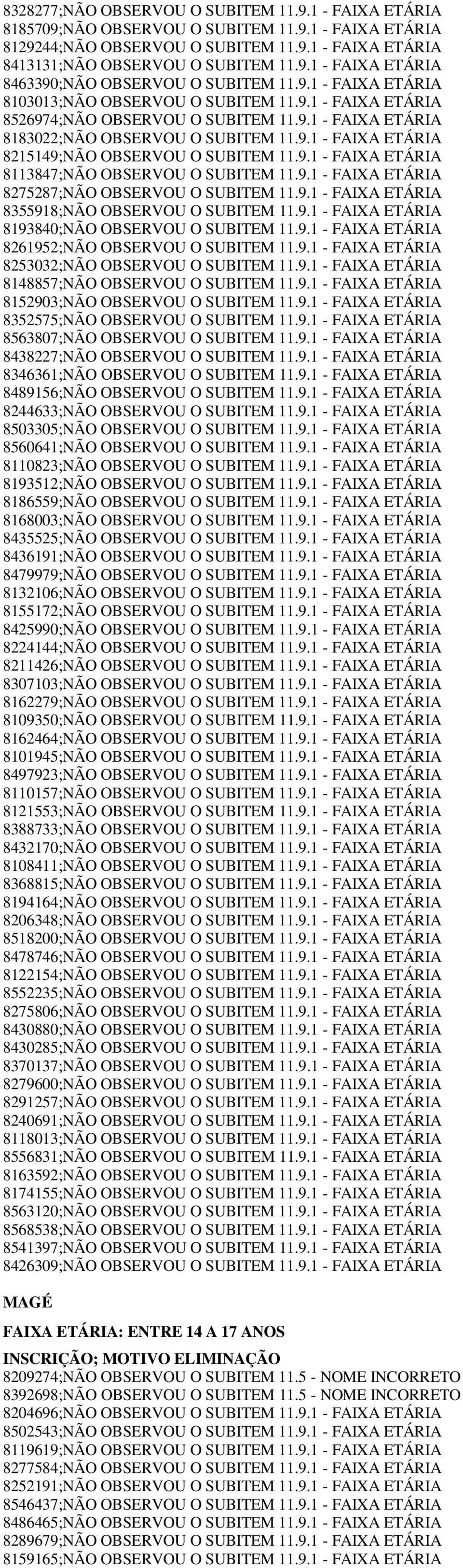 8328277;NÃO OBSERVOU O SUBITEM 11.9.1 - FAIXA ETÁRIA
8185709;NÃO OBSERVOU O SUBITEM 11.9.1 - FAIXA ETÁRIA
8129244;NÃO OBSERVOU O SUBITEM 11.9.1 - FAIXA ETÁRIA
8413131;NÃO OBSERVOU O SUBITEM 11.9.1 - FAIXA ETÁRIA
8463390;NÃO OBSERVOU O SUBITEM 11.9.1 - FAIXA ETÁRIA
8103013;NÃO OBSERVOU O SUBITEM 11.9.1 - FAIXA ETÁRIA
8526974;NÃO OBSERVOU O SUBITEM 11.9.1 - FAIXA ETÁRIA
8183022;NÃO OBSERVOU O SUBITEM 11.9.1 - FAIXA ETÁRIA
8215149;NÃO OBSERVOU O SUBITEM 11.9.1 - FAIXA ETÁRIA
8113847;NÃO OBSERVOU O SUBITEM 11.9.1 - FAIXA ETÁRIA
8275287;NÃO OBSERVOU O SUBITEM 11.9.1 - FAIXA ETÁRIA
8355918;NÃO OBSERVOU O SUBITEM 11.9.1 - FAIXA ETÁRIA
8193840;NÃO OBSERVOU O SUBITEM 11.9.1 - FAIXA ETÁRIA
8261952;NÃO OBSERVOU O SUBITEM 11.9.1 - FAIXA ETÁRIA
8253032;NÃO OBSERVOU O SUBITEM 11.9.1 - FAIXA ETÁRIA
8148857;NÃO OBSERVOU O SUBITEM 11.9.1 - FAIXA ETÁRIA
8152903;NÃO OBSERVOU O SUBITEM 11.9.1 - FAIXA ETÁRIA
8352575;NÃO OBSERVOU O SUBITEM 11.9.1 - FAIXA ETÁRIA
8563807;NÃO OBSERVOU O SUBITEM 11.9.1 - FAIXA ETÁRIA
8438227;NÃO OBSERVOU O SUBITEM 11.9.1 - FAIXA ETÁRIA
8346361;NÃO OBSERVOU O SUBITEM 11.9.1 - FAIXA ETÁRIA
8489156;NÃO OBSERVOU O SUBITEM 11.9.1 - FAIXA ETÁRIA
8244633;NÃO OBSERVOU O SUBITEM 11.9.1 - FAIXA ETÁRIA
8503305;NÃO OBSERVOU O SUBITEM 11.9.1 - FAIXA ETÁRIA
8560641;NÃO OBSERVOU O SUBITEM 11.9.1 - FAIXA ETÁRIA
8110823;NÃO OBSERVOU O SUBITEM 11.9.1 - FAIXA ETÁRIA
8193512;NÃO OBSERVOU O SUBITEM 11.9.1 - FAIXA ETÁRIA
8186559;NÃO OBSERVOU O SUBITEM 11.9.1 - FAIXA ETÁRIA
8168003;NÃO OBSERVOU O SUBITEM 11.9.1 - FAIXA ETÁRIA
8435525;NÃO OBSERVOU O SUBITEM 11.9.1 - FAIXA ETÁRIA
8436191;NÃO OBSERVOU O SUBITEM 11.9.1 - FAIXA ETÁRIA
8479979;NÃO OBSERVOU O SUBITEM 11.9.1 - FAIXA ETÁRIA
8132106;NÃO OBSERVOU O SUBITEM 11.9.1 - FAIXA ETÁRIA
8155172;NÃO OBSERVOU O SUBITEM 11.9.1 - FAIXA ETÁRIA
8425990;NÃO OBSERVOU O SUBITEM 11.9.1 - FAIXA ETÁRIA
8224144;NÃO OBSERVOU O SUBITEM 11.9.1 - FAIXA ETÁRIA
8211426;NÃO OBSERVOU O SUBITEM 11.9.1 - FAIXA ETÁRIA
8307103;NÃO OBSERVOU O SUBITEM 11.9.1 - FAIXA ETÁRIA
8162279;NÃO OBSERVOU O SUBITEM 11.9.1 - FAIXA ETÁRIA
8109350;NÃO OBSERVOU O SUBITEM 11.9.1 - FAIXA ETÁRIA
8162464;NÃO OBSERVOU O SUBITEM 11.9.1 - FAIXA ETÁRIA
8101945;NÃO OBSERVOU O SUBITEM 11.9.1 - FAIXA ETÁRIA
8497923;NÃO OBSERVOU O SUBITEM 11.9.1 - FAIXA ETÁRIA
8110157;NÃO OBSERVOU O SUBITEM 11.9.1 - FAIXA ETÁRIA
8121553;NÃO OBSERVOU O SUBITEM 11.9.1 - FAIXA ETÁRIA
8388733;NÃO OBSERVOU O SUBITEM 11.9.1 - FAIXA ETÁRIA
8432170;NÃO OBSERVOU O SUBITEM 11.9.1 - FAIXA ETÁRIA
8108411;NÃO OBSERVOU O SUBITEM 11.9.1 - FAIXA ETÁRIA
8368815;NÃO OBSERVOU O SUBITEM 11.9.1 - FAIXA ETÁRIA
8194164;NÃO OBSERVOU O SUBITEM 11.9.1 - FAIXA ETÁRIA
8206348;NÃO OBSERVOU O SUBITEM 11.9.1 - FAIXA ETÁRIA
8518200;NÃO OBSERVOU O SUBITEM 11.9.1 - FAIXA ETÁRIA
8478746;NÃO OBSERVOU O SUBITEM 11.9.1 - FAIXA ETÁRIA
8122154;NÃO OBSERVOU O SUBITEM 11.9.1 - FAIXA ETÁRIA
8552235;NÃO OBSERVOU O SUBITEM 11.9.1 - FAIXA ETÁRIA
8275806;NÃO OBSERVOU O SUBITEM 11.9.1 - FAIXA ETÁRIA
8430880;NÃO OBSERVOU O SUBITEM 11.9.1 - FAIXA ETÁRIA
8430285;NÃO OBSERVOU O SUBITEM 11.9.1 - FAIXA ETÁRIA
8370137;NÃO OBSERVOU O SUBITEM 11.9.1 - FAIXA ETÁRIA
8279600;NÃO OBSERVOU O SUBITEM 11.9.1 - FAIXA ETÁRIA
8291257;NÃO OBSERVOU O SUBITEM 11.9.1 - FAIXA ETÁRIA
8240691;NÃO OBSERVOU O SUBITEM 11.9.1 - FAIXA ETÁRIA
8118013;NÃO OBSERVOU O SUBITEM 11.9.1 - FAIXA ETÁRIA
8556831;NÃO OBSERVOU O SUBITEM 11.9.1 - FAIXA ETÁRIA
8163592;NÃO OBSERVOU O SUBITEM 11.9.1 - FAIXA ETÁRIA
8174155;NÃO OBSERVOU O SUBITEM 11.9.1 - FAIXA ETÁRIA
8563120;NÃO OBSERVOU O SUBITEM 11.9.1 - FAIXA ETÁRIA
8568538;NÃO OBSERVOU O SUBITEM 11.9.1 - FAIXA ETÁRIA
8541397;NÃO OBSERVOU O SUBITEM 11.9.1 - FAIXA ETÁRIA
8426309;NÃO OBSERVOU O SUBITEM 11.9.1 - FAIXA ETÁRIA

MAGÉ

FAIXA ETÁRIA: ENTRE 14 A 17 ANOS

INSCRIÇÃO; MOTIVO ELIMINAÇÃO
8209274;NÃO OBSERVOU O SUBITEM 11.5 - NOME INCORRETO
8392698;NÃO OBSERVOU O SUBITEM 11.5 - NOME INCORRETO
8204696;NÃO OBSERVOU O SUBITEM 11.9.1 - FAIXA ETÁRIA
8502543;NÃO OBSERVOU O SUBITEM 11.9.1 - FAIXA ETÁRIA
8119619;NÃO OBSERVOU O SUBITEM 11.9.1 - FAIXA ETÁRIA
8277584;NÃO OBSERVOU O SUBITEM 11.9.1 - FAIXA ETÁRIA
8252191;NÃO OBSERVOU O SUBITEM 11.9.1 - FAIXA ETÁRIA
8546437;NÃO OBSERVOU O SUBITEM 11.9.1 - FAIXA ETÁRIA
8486465;NÃO OBSERVOU O SUBITEM 11.9.1 - FAIXA ETÁRIA
8289679;NÃO OBSERVOU O SUBITEM 11.9.1 - FAIXA ETÁRIA
8159165;NÃO OBSERVOU O SUBITEM 11.9.1 - FAIXA ETÁRIA